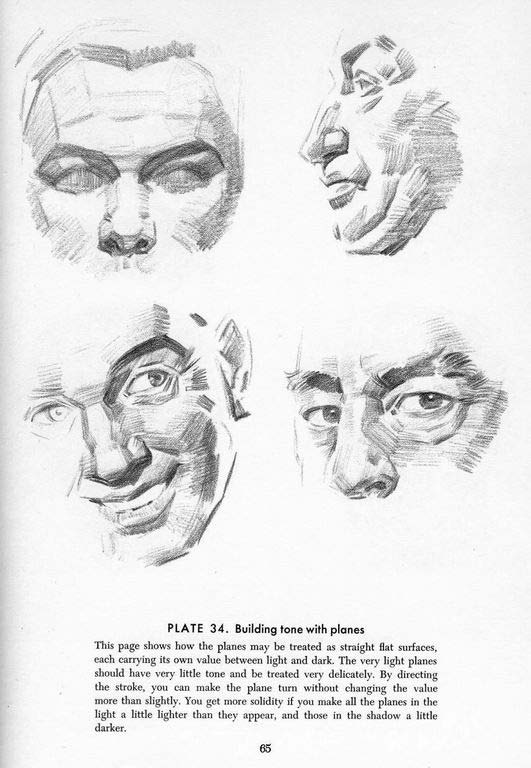 PLATE 34. Building tone with planes

This page shows how the planes may be treated as straight flat surfaces, each carrying its own value between light and dark. The very light planes should have very little tone and be treated very delicately. By directing the stroke, you can make the plane turn without changing the value more than slightly. You get more solidity if you make all the planes in the light a little lighter than they appear, and those in the shadow a little darker.

65